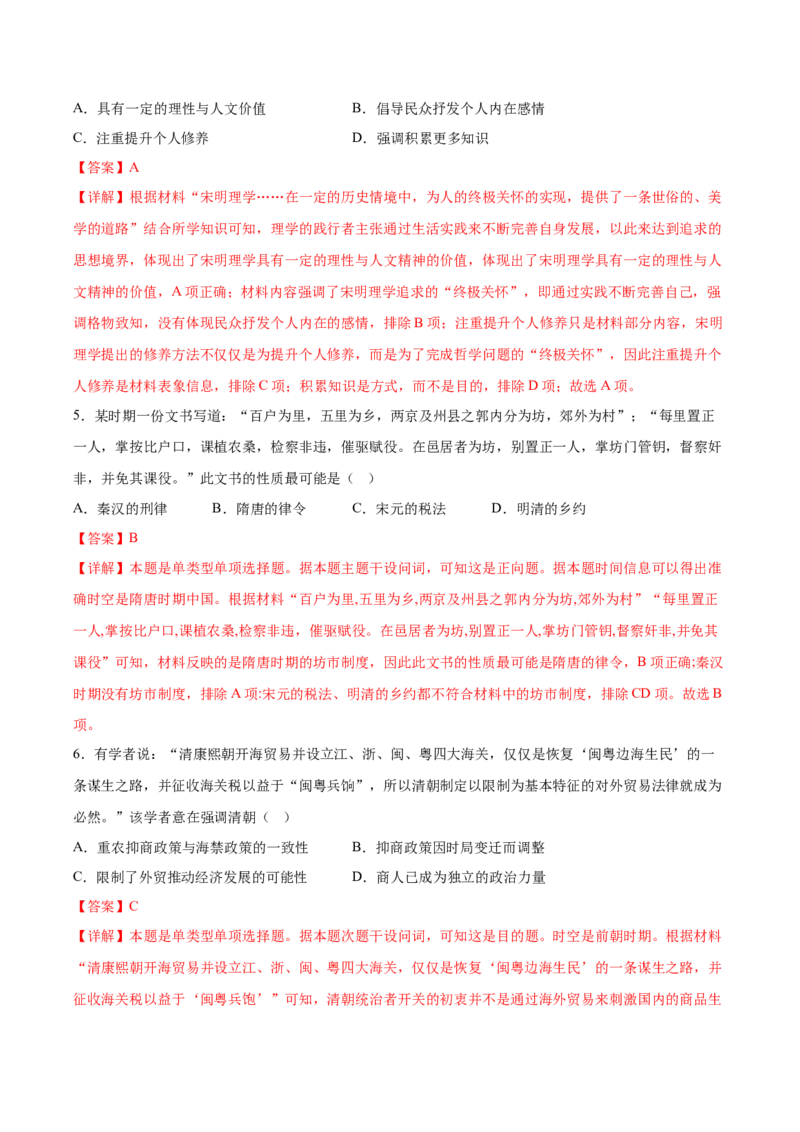 A.具有一定的理性与人文价值 B.倡导民众抒发个人内在感情
C.注重提升个人修养 D.强调积累更多知识

【答案】A

【详解】根据材料“宋明理学……在一定的历史情境中，为人的终极关怀的实现，提供了一条世俗的、美学的道路”结合所学知识可知，理学的践行者主张通过生活实践来不断完善自身发展，以此来达到追求的思想境界，体现出了宋明理学具有一定的理性与人文精神的价值，体现出了宋明理学具有一定的理性与人文精神的价值，A项正确；材料内容强调了宋明理学追求的“终极关怀”，即通过实践不断完善自己，强调格物致知，没有体现民众抒发个人内在的感情，排除B项；注重提升个人修养只是材料部分内容，宋明理学提出的修养方法不仅仅是为提升个人修养，而是为了完成哲学问题的“终极关怀”，因此注重提升个人修养是材料表象信息，排除C项；积累知识是方式，而不是目的，排除D项；故选A项。

5.某时期一份文书写道：“百户为里，五里为乡，两京及州县之郭内分为坊，郊外为村”；“每里置正一人，掌按比户口，课植农桑，检察非违，催驱赋役。在邑居者为坊，别置正一人，掌坊门管钥，督察奸非，并免其课役。”此文书的性质最可能是（ ）

A.秦汉的刑律 B.隋唐的律令 C.宋元的税法 D.明清的乡约

【答案】B

【详解】本题是单类型单项选择题。据本题主题干设问词，可知这是正向题。据本题时间信息可以得出准确时空是隋唐时期中国。根据材料“百户为里,五里为乡,两京及州县之郭内分为坊,郊外为村”“每里置正一人,掌按比户口,课植农桑,检察非违，催驱赋役。在邑居者为坊,别置正一人,掌坊门管钥,督察奸非,并免其课役”可知，材料反映的是隋唐时期的坊市制度，因此此文书的性质最可能是隋唐的律令，B项正确;秦汉时期没有坊市制度，排除A项:宋元的税法、明清的乡约都不符合材料中的坊市制度，排除CD项。故选B项。

6.有学者说：“清康熙朝开海贸易并设立江、浙、闽、粤四大海关，仅仅是恢复‘闽粤边海生民’的一条谋生之路，并征收海关税以益于“闽粤兵饷”，所以清朝制定以限制为基本特征的对外贸易法律就成为必然。”该学者意在强调清朝（ ）

A.重农抑商政策与海禁政策的一致性 B.抑商政策因时局变迁而调整
C.限制了外贸推动经济发展的可能性 D.商人已成为独立的政治力量

【答案】C

【详解】本题是单类型单项选择题。据本题次题干设问词，可知这是目的题。时空是前朝时期。根据材料“清康熙朝开海贸易并设立江、浙、闽、粤四大海关，仅仅是恢复‘闽粤边海生民’的一条谋生之路，并征收海关税以益于‘闽粤兵饱’”可知，清朝统治者开关的初衷并不是通过海外贸易来刺激国内的商品生